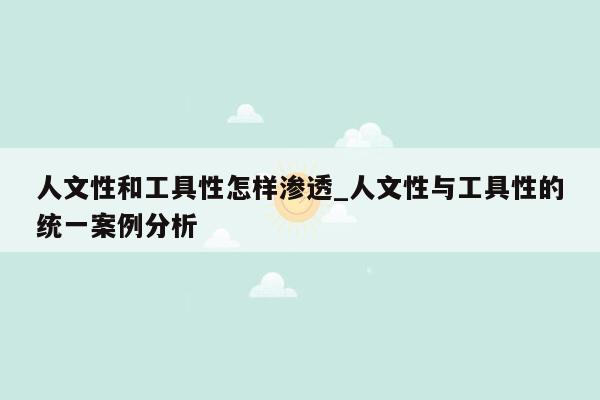 人文性和工具性怎样渗透_人文性与工具性的统一案例分析